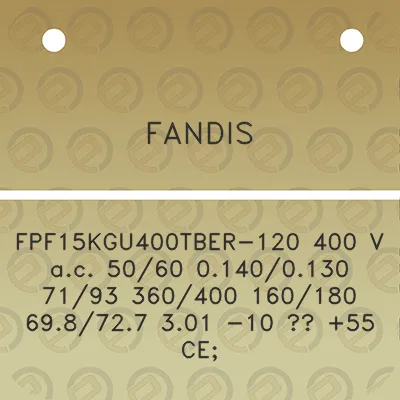 FANDIS

FPF15KGU400TBER-120 400 V a.c. 50/60 0.140/0.130 71/93 360/400 160/180 69.8/72.7 3.01 -10 ?? +55 CE;